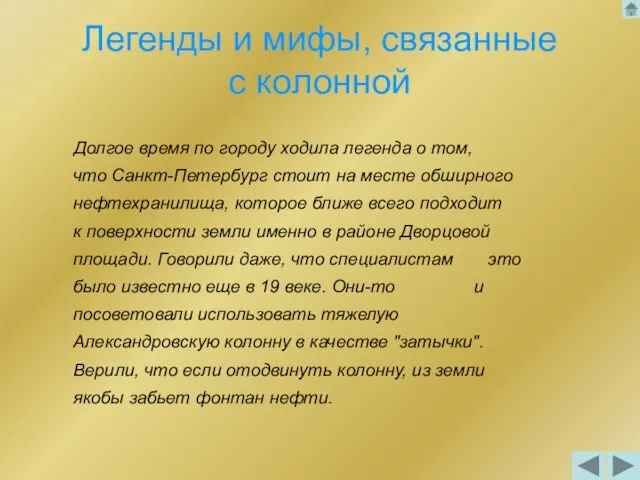 Легенды и мифы, связанные с колонной

Долгое время по городу ходила легенда о том, что Санкт-Петербург стоит на месте обширного нефтехранилища, которое ближе всего подходит к поверхности земли именно в районе Дворцовой площади. Говорили даже, что специалистам это было известно еще в 19 веке. Они-то и посоветовали использовать тяжелую Александровскую колонну в качестве "затычки". Верили, что если отодвинуть колонну, из земли якобы забьет фонтан нефти.